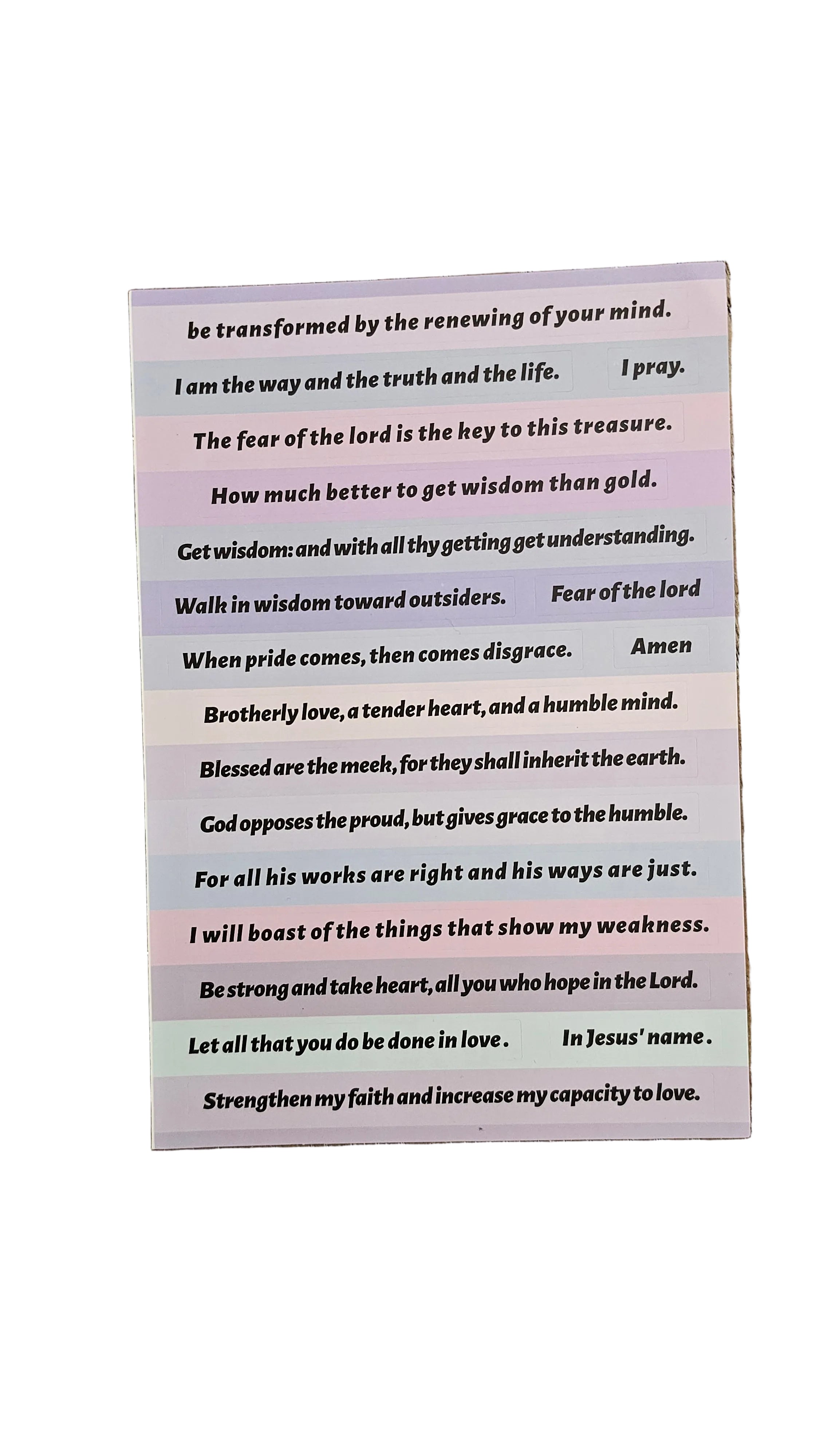 be transformed by the renewing of your mind.

I am the way and the truth and the life.

I pray.

The fear of the lord is the key to this treasure.

How much better to get wisdom than gold.

Get wisdom: and with all thy getting get understanding.

Walk in wisdom toward outsiders.

Fear of the lord

When pride comes, then comes disgrace.

Amen

Brotherly love, a tender heart, and a humble mind.

Blessed are the meek, for they shall inherit the earth.

God opposes the proud, but gives grace to the humble.

For all his works are right and his ways are just.

I will boast of the things that show my weakness.

Be strong and take heart, all you who hope in the Lord.

Let all that you do be done in love .

In Jesus' name .

Strengthen my faith and increase my capacity to love.